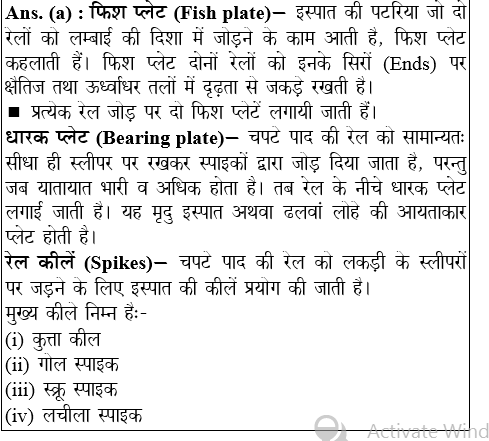 Ans. (a) : फिश प्लेट (Fish plate)– इस्पात की पटरिया जो दो रेलों को लम्बाई की दिशा में जोड़ने के काम आती है, फिश प्लेट कहलाती हैं। फिश प्लेट दोनों रेलों को इनके सिरों (Ends) पर क्षैतिज तथा ऊर्ध्वाधर तलों में दृढ़ता से जकड़े रखती है।

■ प्रत्येक रेल जोड़ पर दो फिश प्लेटें लगायी जाती हैं।

धारक प्लेट (Bearing plate)– चपटे पाद की रेल को सामान्यतः सीधा ही स्लीपर पर रखकर स्पाइकों द्वारा जोड़ दिया जाता है, परन्तु जब यातायात भारी व अधिक होता है। तब रेल के नीचे धारक प्लेट लगाई जाती है। यह मृदु इस्पात अथवा ढलवां लोहे की आयताकार प्लेट होती है।

रेल कीलें (Spikes)– चपटे पाद की रेल को लकड़ी के स्लीपरों पर जड़ने के लिए इस्पात की कीलें प्रयोग की जाती है।

मुख्य कीले निम्न हैः-

(i) कुत्ता कील

(ii) गोल स्पाइक

(iii) स्क्रू स्पाइक

(iv) लचीला स्पाइक

Activate Wind